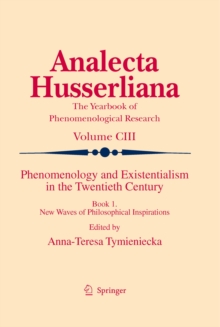 Analecta Husserliana

The Yearbook of Phenomenological Research

Volume CIII

Phenomenology and Existentialism in the Twentieth Century

Book 1.
New Waves of Philosophical Inspirations

Edited by
Anna-Teresa Tymieniecka

Springer